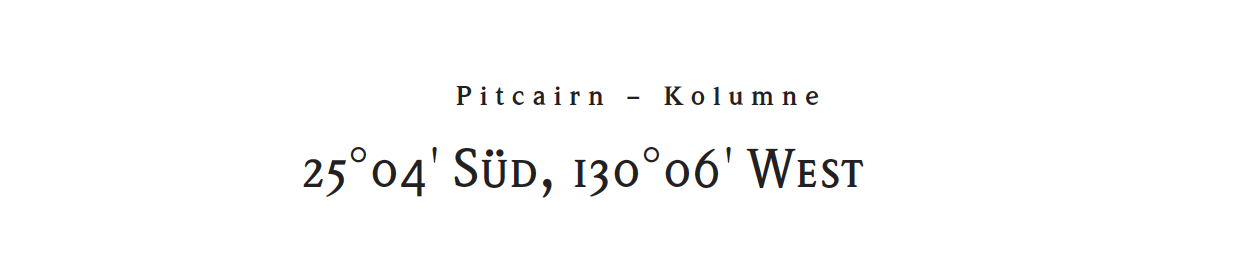 Pitcairn – Kolumne

25°04' Süd, 130°06' West